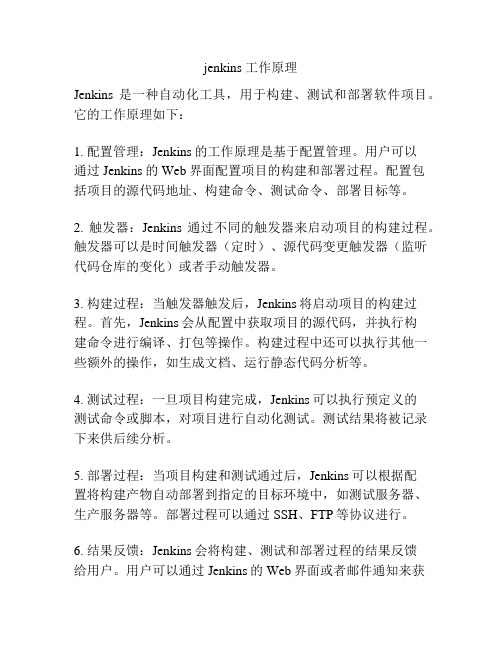 jenkins 工作原理

Jenkins 是一种自动化工具，用于构建、测试和部署软件项目。它的工作原理如下：

1. 配置管理：Jenkins 的工作原理是基于配置管理。用户可以通过 Jenkins 的 Web 界面配置项目的构建和部署过程。配置包括项目的源代码地址、构建命令、测试命令、部署目标等。

2. 触发器：Jenkins 通过不同的触发器来启动项目的构建过程。触发器可以是时间触发器（定时）、源代码变更触发器（监听代码仓库的变化）或者手动触发器。

3. 构建过程：当触发器触发后，Jenkins 将启动项目的构建过程。首先，Jenkins 会从配置中获取项目的源代码，并执行构建命令进行编译、打包等操作。构建过程中还可以执行其他一些额外的操作，如生成文档、运行静态代码分析等。

4. 测试过程：一旦项目构建完成，Jenkins 可以执行预定义的测试命令或脚本，对项目进行自动化测试。测试结果将被记录下来供后续分析。

5. 部署过程：当项目构建和测试通过后，Jenkins 可以根据配置将构建产物自动部署到指定的目标环境中，如测试服务器、生产服务器等。部署过程可以通过 SSH、FTP 等协议进行。

6. 结果反馈：Jenkins 会将构建、测试和部署过程的结果反馈给用户。用户可以通过 Jenkins 的 Web 界面或者邮件通知来获